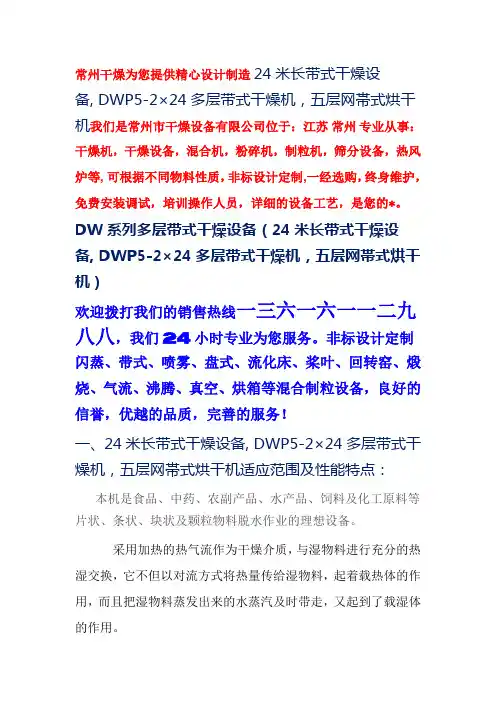 常州干燥为您提供精心设计制造 24 米长带式干燥设备, DWP5-2×24 多层带式干燥机，五层网带式烘干机我们是常州市干燥设备有限公司位于：江苏 常州 专业从事：干燥机，干燥设备，混合机，粉碎机，制粒机，筛分设备，热风炉等, 可根据不同物料性质，非标设计定制,一经选购，终身维护，免费安装调试，培训操作人员，详细的设备工艺，是您的*。

DW 系列多层带式干燥设备（24 米长带式干燥设备, DWP5-2×24 多层带式干燥机，五层网带式烘干机）

欢迎拨打我们的销售热线一三六一六一一二九八八，我们 24 小时专业为您服务。非标设计定制闪蒸、带式、喷雾、盘式、流化床、桨叶、回转窑、煅烧、气流、沸腾、真空、烘箱等混合制粒设备，良好的信誉，优越的品质，完善的服务！

一、24 米长带式干燥设备, DWP5-2×24 多层带式干燥机，五层网带式烘干机适应范围及性能特点：

本机是食品、中药、农副产品、水产品、饲料及化工原料等片状、条状、块状及颗粒物料脱水作业的理想设备。

采用加热的热气流作为干燥介质，与湿物料进行充分的热湿交换，它不但以对流方式将热量传给湿物料，起着载热体的作用，而且把湿物料蒸发出来的水蒸汽及时带走，又起到了载湿体的作用。